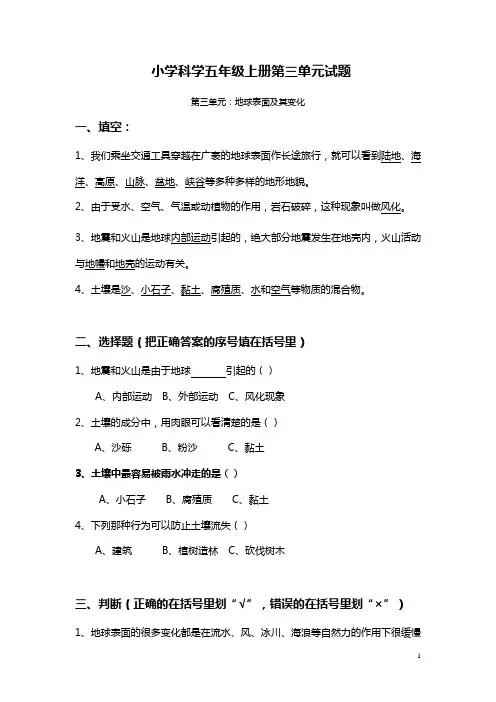 小学科学五年级上册第三单元试题

第三单元：地球表面及其变化

一、填空：

1、我们乘坐交通工具穿越在广袤的地球表面作长途旅行，就可以看到陆地、海洋、高原、山脉、盆地、峡谷等多种多样的地形地貌。

2、由于受水、空气、气温或动植物的作用，岩石破碎，这种现象叫做风化。

3、地震和火山是地球内部运动引起的，绝大部分地震发生在地壳内，火山活动与地幔和地壳的运动有关。

4、土壤是沙、小石子、黏土、腐殖质、水和空气等物质的混合物。

二、选择题（把正确答案的序号填在括号里）

1、地震和火山是由于地球______引起的（ ）

A、内部运动 B、外部运动 C、风化现象

2、土壤的成分中，用肉眼可以看清楚的是（ ）

A、沙砾 B、粉沙 C、黏土

3、土壤中最容易被雨水冲走的是（ ）

A、小石子 B、腐殖质 C、黏土

4、下列那种行为可以防止土壤流失（ ）

A、建筑 B、植树造林 C、砍伐树木

三、判断（正确的在括号里划“√”，错误的在括号里划“×”）

1、地球表面的很多变化都是在流水、风、冰川、海浪等自然力的作用下很缓慢

1